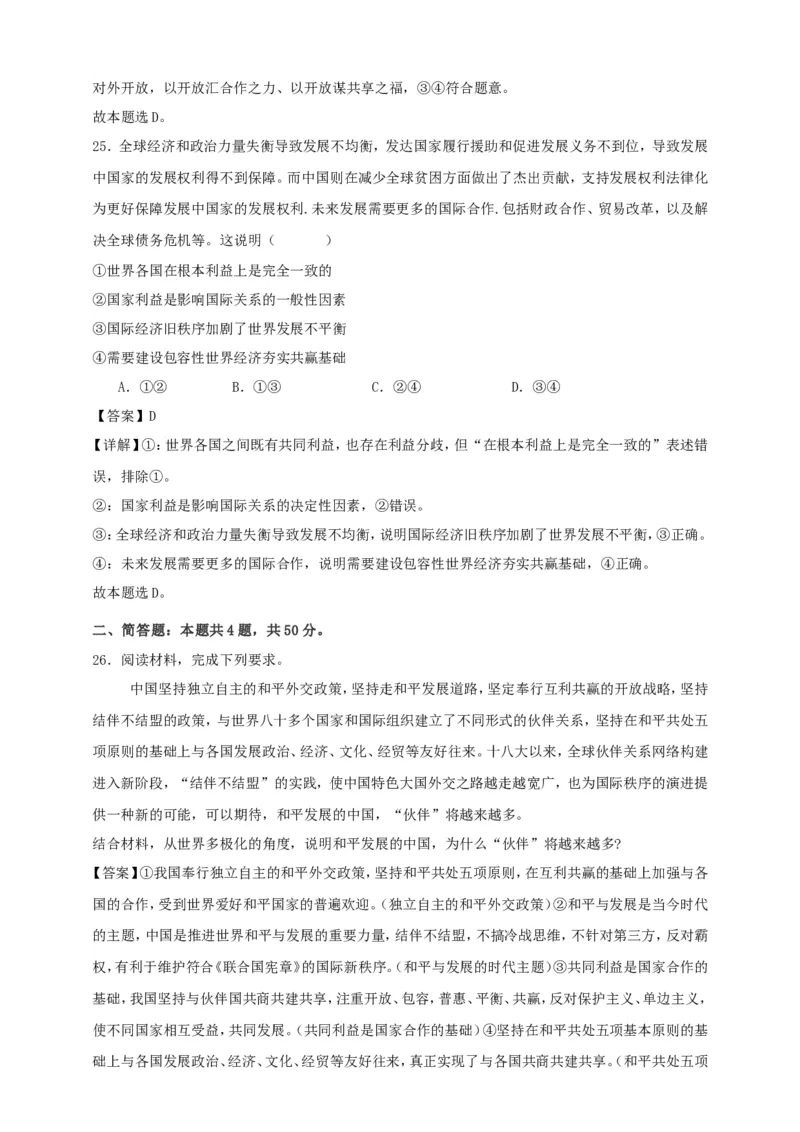 对外开放，以开放汇合作之力、以开放谋共享之福，③④符合题意。
故本题选D。

25．全球经济和政治力量失衡导致发展不均衡，发达国家履行援助和促进发展义务不到位，导致发展中国家的发展权利得不到保障。而中国则在减少全球贫困方面做出了杰出贡献，支持发展权利法律化为更好保障发展中国家的发展权利.未来发展需要更多的国际合作.包括财政合作、贸易改革，以及解决全球债务危机等。这说明（　　）
①世界各国在根本利益上是完全一致的
②国家利益是影响国际关系的一般性因素
③国际经济旧秩序加剧了世界发展不平衡
④需要建设包容性世界经济夯实共赢基础
A．①②　　B．①③　　C．②④　　D．③④
【答案】D
【详解】①：世界各国之间既有共同利益，也存在利益分歧，但“在根本利益上是完全一致的”表述错误，排除①。
②：国家利益是影响国际关系的决定性因素，②错误。
③：全球经济和政治力量失衡导致发展不均衡，说明国际经济旧秩序加剧了世界发展不平衡，③正确。
④：未来发展需要更多的国际合作，说明需要建设包容性世界经济夯实共赢基础，④正确。
故本题选D。

二、简答题：本题共4题，共50分。
26．阅读材料，完成下列要求。
中国坚持独立自主的和平外交政策，坚持走和平发展道路，坚定奉行互利共赢的开放战略，坚持结伴不结盟的政策，与世界八十多个国家和国际组织建立了不同形式的伙伴关系，坚持在和平共处五项原则的基础上与各国发展政治、经济、文化、经贸等友好往来。十八大以来，全球伙伴关系网络构建进入新阶段，“结伴不结盟”的实践，使中国特色大国外交之路越走越宽广，也为国际秩序的演进提供一种新的可能，可以期待，和平发展的中国，“伙伴”将越来越多。
结合材料，从世界多极化的角度，说明和平发展的中国，为什么“伙伴”将越来越多？
【答案】①我国奉行独立自主的和平外交政策，坚持和平共处五项原则，在互利共赢的基础上加强与各国的合作，受到世界爱好和平国家的普遍欢迎。(独立自主的和平外交政策)②和平与发展是当今时代的主题，中国是推进世界和平与发展的重要力量，结伴不结盟，不搞冷战思维，不针对第三方，反对霸权，有利于维护符合《联合国宪章》的国际新秩序。(和平与发展的时代主题)③共同利益是国家合作的基础，我国坚持与伙伴国共商共建共享，注重开放、包容，普惠、平衡、共赢，反对保护主义、单边主义，使不同国家相互受益，共同发展。(共同利益是国家合作的基础)④坚持在和平共处五项基本原则的基础上与各国发展政治、经济、文化、经贸等友好往来，真正实现了与各国共商共建共享。(和平共处五项